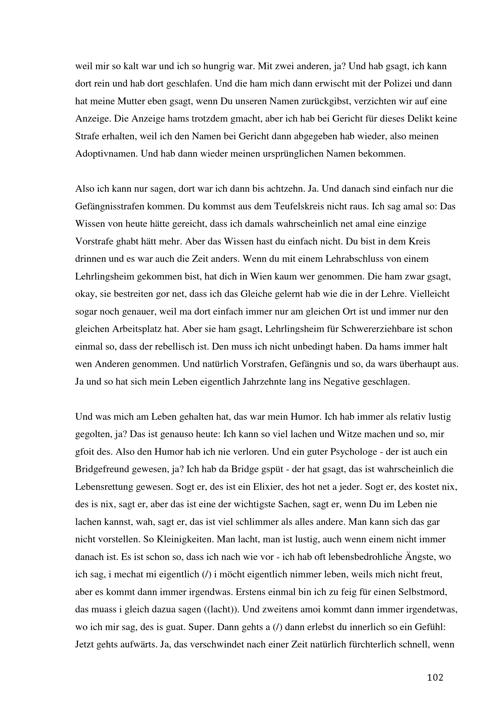 weil mir so kalt war und ich so hungrig war. Mit zwei anderen, ja? Und hab gsagt, ich kann dort rein und hab dort geschlafen. Und die ham mich dann erwischt mit der Polizei und dann hat meine Mutter eben gsagt, wenn Du unseren Namen zurückgibst, verzichten wir auf eine Anzeige. Die Anzeige hams trotzdem gmacht, aber ich hab bei Gericht für dieses Delikt keine Strafe erhalten, weil ich den Namen bei Gericht dann abgegeben hab wieder, also meinen Adoptivnamen. Und hab dann wieder meinen ursprünglichen Namen bekommen.

Also ich kann nur sagen, dort war ich dann bis achtzehn. Ja. Und danach sind einfach nur die Gefängnisstrafen kommen. Du kommst aus dem Teufelskreis nicht raus. Ich sag amal so: Das Wissen von heute hätte gereicht, dass ich damals wahrscheinlich net amal eine einzige Vorstrafe ghabt hätt mehr. Aber das Wissen hast du einfach nicht. Du bist in dem Kreis drinnen und es war auch die Zeit anders. Wenn du mit einem Lehrabschluss von einem Lehrlingsheim gekommen bist, hat dich in Wien kaum wer genommen. Die ham zwar gsagt, okay, sie bestreiten gor net, dass ich das Gleiche gelernt hab wie die in der Lehre. Vielleicht sogar noch genauer, weil ma dort einfach immer nur am gleichen Ort ist und immer nur den gleichen Arbeitsplatz hat. Aber sie ham gsagt, Lehrlingsheim für Schwererziehbare ist schon einmal so, dass der rebellisch ist. Den muss ich nicht unbedingt haben. Da hams immer halt wen Anderen genommen. Und natürlich Vorstrafen, Gefängnis und so, da wars überhaupt aus. Ja und so hat sich mein Leben eigentlich Jahrzehnte lang ins Negative geschlagen.

Und was mich am Leben gehalten hat, das war mein Humor. Ich hab immer als relativ lustig gegolten, ja? Das ist genauso heute: Ich kann so viel lachen und Witze machen und so, mir gfoit des. Also den Humor hab ich nie verloren. Und ein guter Psychologe - der ist auch ein Bridgefreund gewesen, ja? Ich hab da Bridge gspüt - der hat gsagt, das ist wahrscheinlich die Lebensrettung gewesen. Sogt er, des ist ein Elixier, des hot net a jeder. Sogt er, des kostet nix, des is nix, sagt er, aber das ist eine der wichtigste Sachen, sagt er, wenn Du im Leben nie lachen kannst, wah, sagt er, das ist viel schlimmer als alles andere. Man kann sich das gar nicht vorstellen. So Kleinigkeiten. Man lacht, man ist lustig, auch wenn einem nicht immer danach ist. Es ist schon so, dass ich nach wie vor - ich hab oft lebensbedrohliche Ängste, wo ich sag, i mechat mi eigentlich (/) i möcht eigentlich nimmer leben, weils mich nicht freut, aber es kommt dann immer irgendwas. Erstens einmal bin ich zu feig für einen Selbstmord, das muass i gleich dazua sagen ((lacht)). Und zweitens amoi kommt dann immer irgendetwas, wo ich mir sag, des is guat. Super. Dann gehts a (/) dann erlebst du innerlich so ein Gefühl: Jetzt gehts aufwärts. Ja, das verschwindet nach einer Zeit natürlich fürchterlich schnell, wenn

102